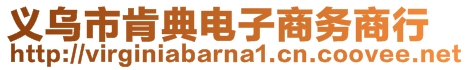 义乌市肯典电子商务商行
http://virginiabarna1.cn.coovee.net